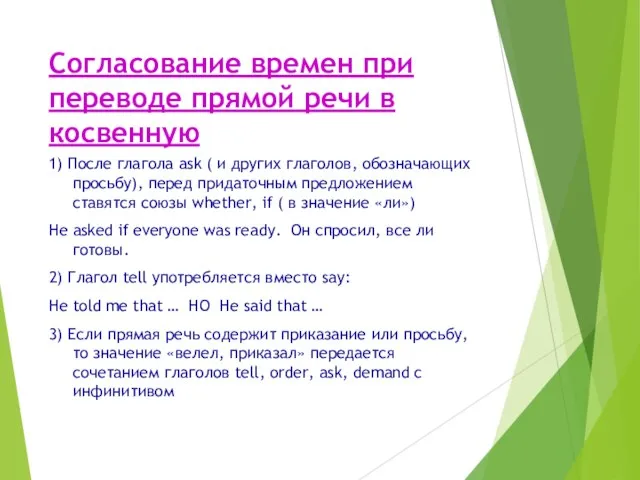 Согласование времен при переводе прямой речи в косвенную

1) После глагола ask ( и других глаголов, обозначающих просьбу), перед придаточным предложением ставятся союзы whether, if ( в значение «ли»)

He asked if everyone was ready. Он спросил, все ли готовы.

2) Глагол tell употребляется вместо say:

He told me that … НО He said that …

3) Если прямая речь содержит приказание или просьбу, то значение «велел, приказал» передается сочетанием глаголов tell, order, ask, demand с инфинитивом